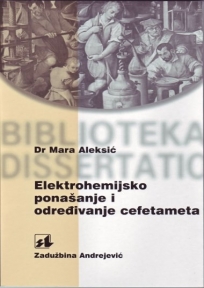 BIBLIOTEKA
DISSERTATIO

Dr Mara Aleksić

Elektrohemijsko ponašanje i određivanje cefetameta

Zadužbina Andrejević